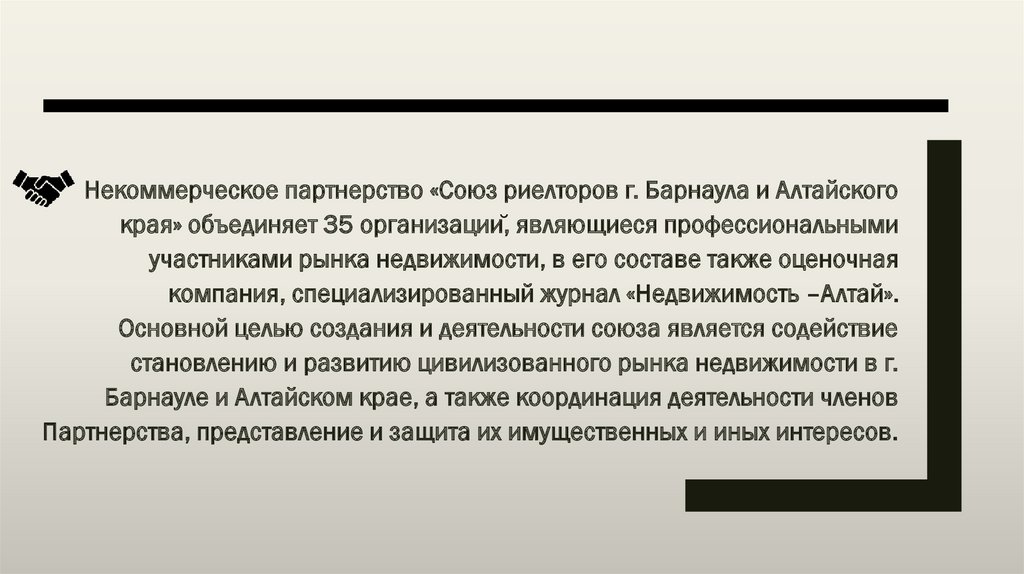 Некоммерческое партнерство «Союз риелторов г. Барнаула и Алтайского края» объединяет 35 организаций, являющиеся профессиональными участниками рынка недвижимости, в его составе также оценочная компания, специализированный журнал «Недвижимость –Алтай». Основной целью создания и деятельности союза является содействие становлению и развитию цивилизованного рынка недвижимости в г. Барнауле и Алтайском крае, а также координация деятельности членов Партнерства, представление и защита их имущественных и иных интересов.